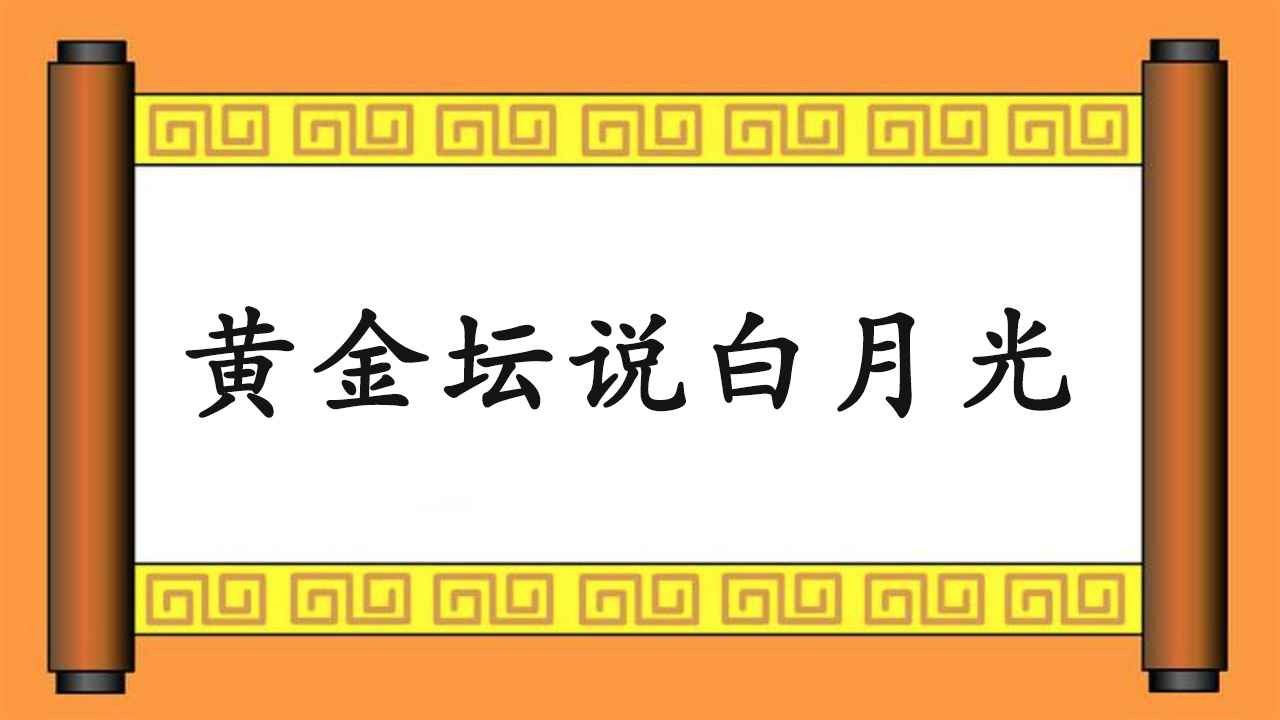 黄金坛说白月光